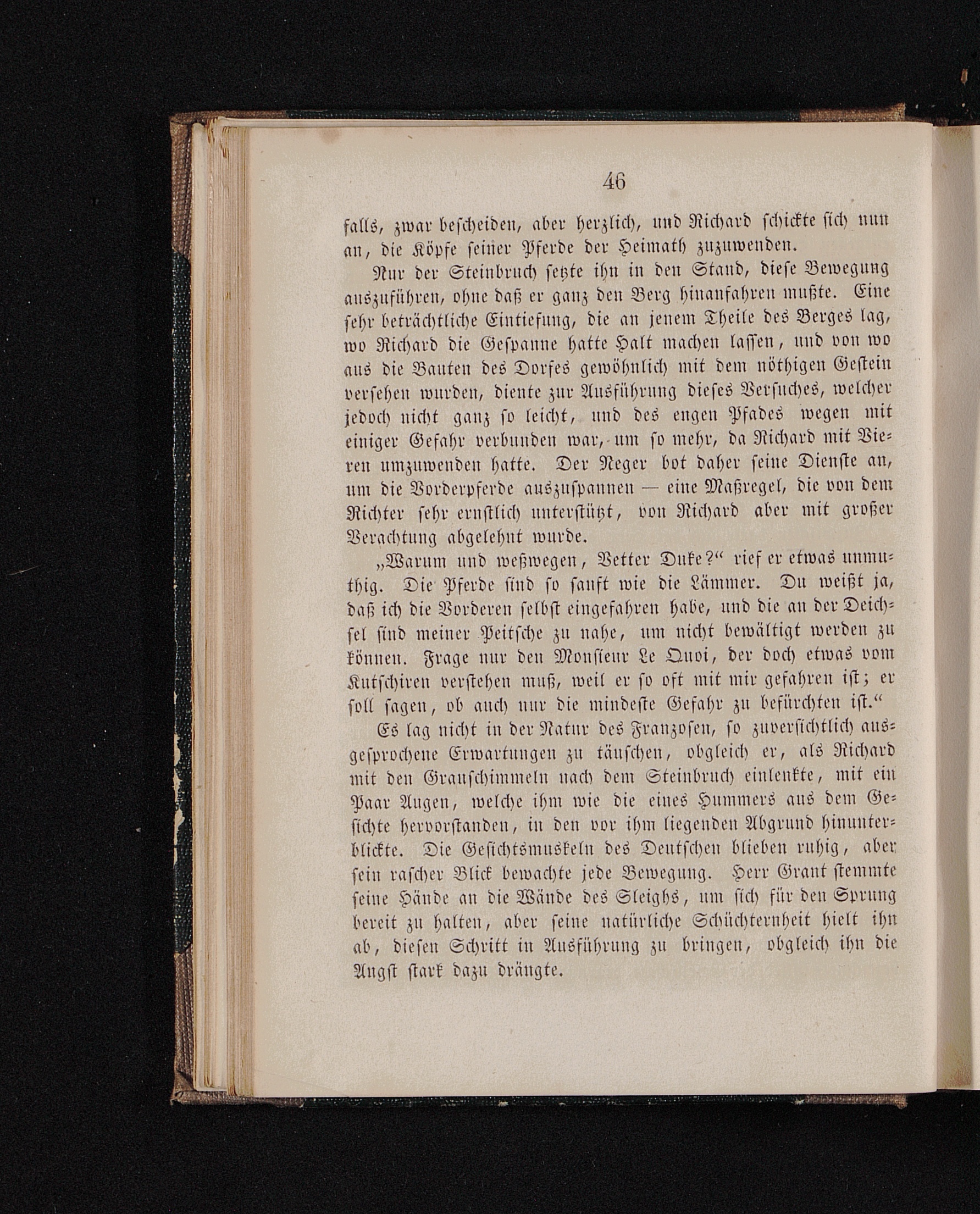 46

falls, zwar bescheiden, aber herzlich, und Richard schickte sich nun an, die Köpfe seiner Pferde der Heimath zuzuwenden.

Nur der Steinbruch setzte ihn in den Stand, diese Bewegung auszuführen, ohne daß er ganz den Berg hinanfahren mußte. Eine sehr beträchtliche Eintiefung, die an jenem Theile des Berges lag, wo Richard die Gespanne hatte Halt machen lassen, und von wo aus die Bauten des Dorfes gewöhnlich mit dem nöthigen Gestein versehen wurden, diente zur Ausführung dieses Versuches, welcher jedoch nicht ganz so leicht, und des engen Pfades wegen mit einiger Gefahr verbunden war, um so mehr, da Richard mit Vieren umzuwenden hatte. Der Neger bot daher seine Dienste an, um die Vorderpferde auszuspannen — eine Maßregel, die von dem Richter sehr ernstlich unterstützt, von Richard aber mit großer Verachtung abgelehnt wurde.

„Warum und weßwegen, Vetter Duke?“ rief er etwas unmuthig. Die Pferde sind so sanft wie die Lämmer. Du weißt ja, daß ich die Vorderen selbst eingefahren habe, und die an der Deichsel sind meiner Peitsche zu nahe, um nicht bewältigt werden zu können. Frage nur den Monsieur Le Quoi, der doch etwas vom Kutschiren verstehen muß, weil er so oft mit mir gefahren ist; er soll sagen, ob auch nur die mindeste Gefahr zu befürchten ist.“

Es lag nicht in der Natur des Franzosen, so zuversichtlich ausgesprochene Erwartungen zu täuschen, obgleich er, als Richard mit den Grauschimmeln nach dem Steinbruch einlenkte, mit ein Paar Augen, welche ihm wie die eines Hummers aus dem Gesichte hervorstanden, in den vor ihm liegenden Abgrund hinunterblickte. Die Gesichtsmuskeln des Deutschen blieben ruhig, aber sein rascher Blick bewachte jede Bewegung. Herr Grant stemmte seine Hände an die Wände des Sleighs, um sich für den Sprung bereit zu halten, aber seine natürliche Schüchternheit hielt ihn ab, diesen Schritt in Ausführung zu bringen, obgleich ihn die Angst stark dazu drängte.